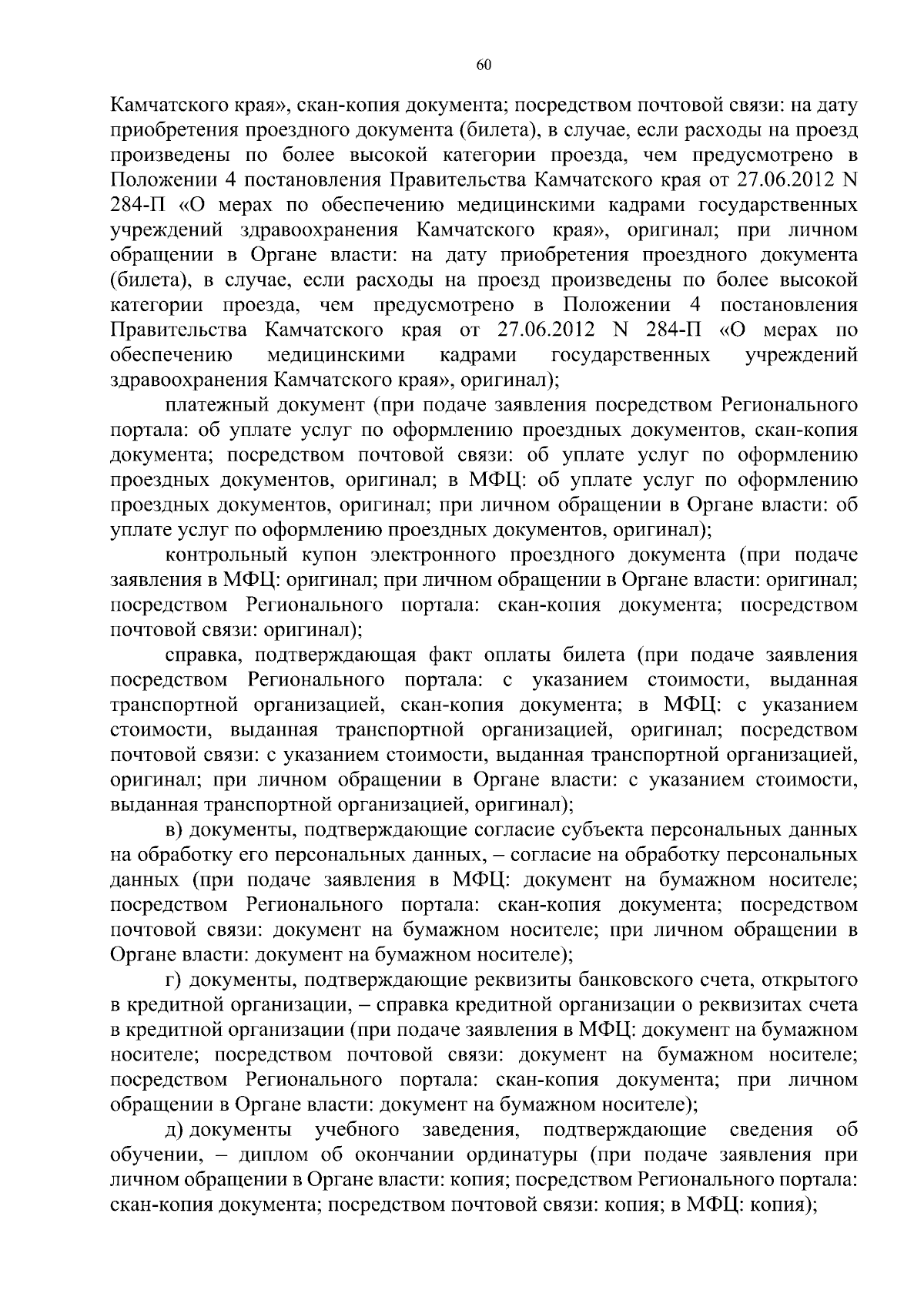 60

Камчатского края», скан-копия документа; посредством почтовой связи: на дату приобретения проездного документа (билета), в случае, если расходы на проезд произведены по более высокой категории проезда, чем предусмотрено в Положении 4 постановления Правительства Камчатского края от 27.06.2012 N 284-П «О мерах по обеспечению медицинскими кадрами государственных учреждений здравоохранения Камчатского края», оригинал; при личном обращении в Органе власти: на дату приобретения проездного документа (билета), в случае, если расходы на проезд произведены по более высокой категории проезда, чем предусмотрено в Положении 4 постановления Правительства Камчатского края от 27.06.2012 N 284-П «О мерах по обеспечению медицинскими кадрами государственных учреждений здравоохранения Камчатского края», оригинал);

платежный документ (при подаче заявления посредством Регионального портала: об уплате услуг по оформлению проездных документов, скан-копия документа; посредством почтовой связи: об уплате услуг по оформлению проездных документов, оригинал; в МФЦ: об уплате услуг по оформлению проездных документов, оригинал; при личном обращении в Органе власти: об уплате услуг по оформлению проездных документов, оригинал);

контрольный купон электронного проездного документа (при подаче заявления в МФЦ: оригинал; при личном обращении в Органе власти: оригинал; посредством Регионального портала: скан-копия документа; посредством почтовой связи: оригинал);

справка, подтверждающая факт оплаты билета (при подаче заявления посредством Регионального портала: с указанием стоимости, выданная транспортной организацией, скан-копия документа; в МФЦ: с указанием стоимости, выданная транспортной организацией, оригинал; посредством почтовой связи: с указанием стоимости, выданная транспортной организацией, оригинал; при личном обращении в Органе власти: с указанием стоимости, выданная транспортной организацией, оригинал);

в) документы, подтверждающие согласие субъекта персональных данных на обработку его персональных данных, – согласие на обработку персональных данных (при подаче заявления в МФЦ: документ на бумажном носителе; посредством Регионального портала: скан-копия документа; посредством почтовой связи: документ на бумажном носителе; при личном обращении в Органе власти: документ на бумажном носителе);

г) документы, подтверждающие реквизиты банковского счета, открытого в кредитной организации, – справка кредитной организации о реквизитах счета в кредитной организации (при подаче заявления в МФЦ: документ на бумажном носителе; посредством почтовой связи: документ на бумажном носителе; посредством Регионального портала: скан-копия документа; при личном обращении в Органе власти: документ на бумажном носителе);

д) документы учебного заведения, подтверждающие сведения об обучении, – диплом об окончании ординатуры (при подаче заявления при личном обращении в Органе власти: копия; посредством Регионального портала: скан-копия документа; посредством почтовой связи: копия; в МФЦ: копия);